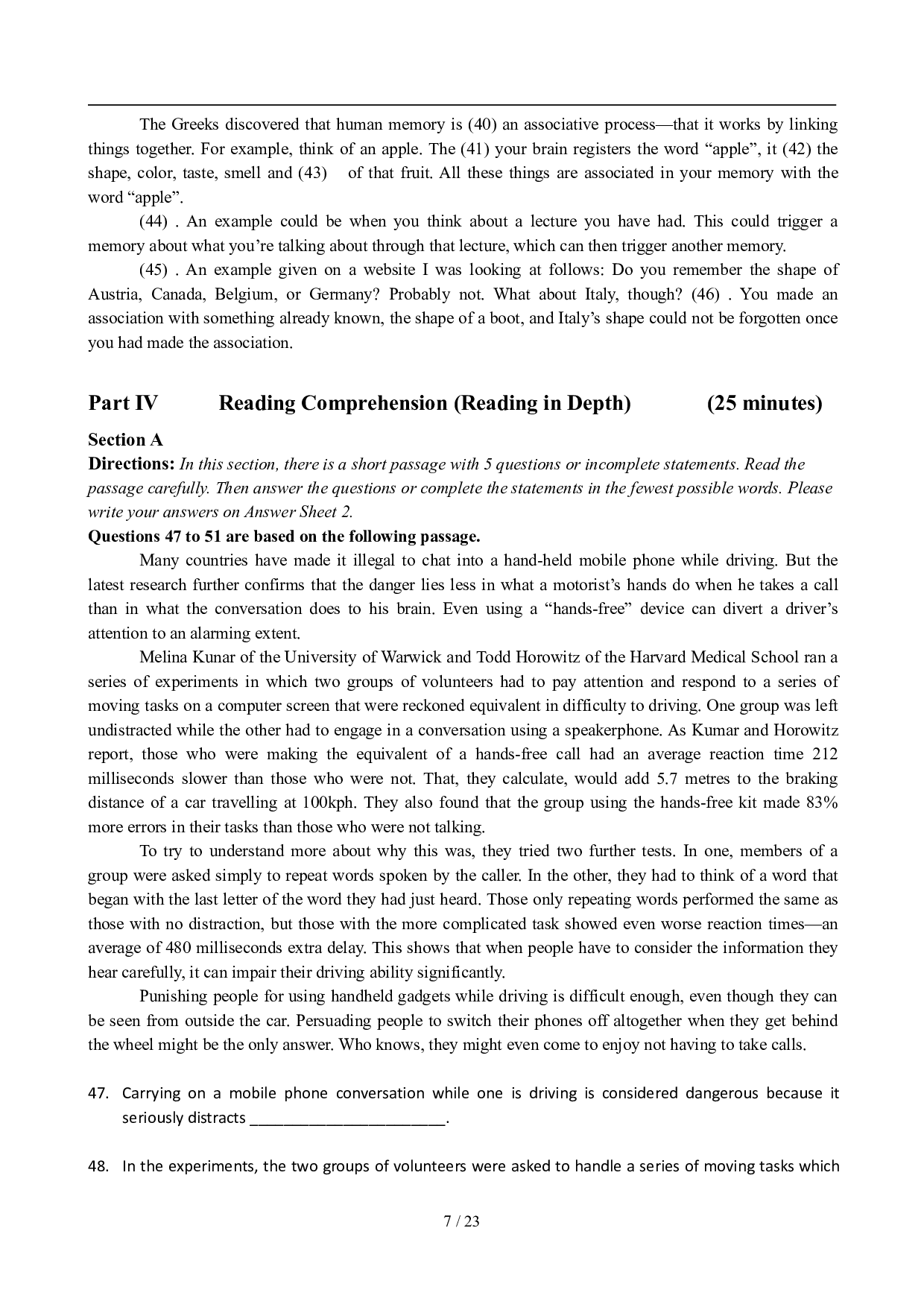 The Greeks discovered that human memory is (40) an associative process—that it works by linking things together. For example, think of an apple. The (41) your brain registers the word “apple”, it (42) the shape, color, taste, smell and (43) of that fruit. All these things are associated in your memory with the word “apple”.

(44) . An example could be when you think about a lecture you have had. This could trigger a memory about what you’re talking about through that lecture, which can then trigger another memory.

(45) . An example given on a website I was looking at follows: Do you remember the shape of Austria, Canada, Belgium, or Germany? Probably not. What about Italy, though? (46) . You made an association with something already known, the shape of a boot, and Italy’s shape could not be forgotten once you had made the association.

Part IV Reading Comprehension (Reading in Depth) (25 minutes)

Section A

Directions: In this section, there is a short passage with 5 questions or incomplete statements. Read the passage carefully. Then answer the questions or complete the statements in the fewest possible words. Please write your answers on Answer Sheet 2.

Questions 47 to 51 are based on the following passage.

Many countries have made it illegal to chat into a hand-held mobile phone while driving. But the latest research further confirms that the danger lies less in what a motorist’s hands do when he takes a call than in what the conversation does to his brain. Even using a “hands-free” device can divert a driver’s attention to an alarming extent.

Melina Kunar of the University of Warwick and Todd Horowitz of the Harvard Medical School ran a series of experiments in which two groups of volunteers had to pay attention and respond to a series of moving tasks on a computer screen that were reckoned equivalent in difficulty to driving. One group was left undistracted while the other had to engage in a conversation using a speakerphone. As Kumar and Horowitz report, those who were making the equivalent of a hands-free call had an average reaction time 212 milliseconds slower than those who were not. That, they calculate, would add 5.7 metres to the braking distance of a car travelling at 100kph. They also found that the group using the hands-free kit made 83% more errors in their tasks than those who were not talking.

To try to understand more about why this was, they tried two further tests. In one, members of a group were asked simply to repeat words spoken by the caller. In the other, they had to think of a word that began with the last letter of the word they had just heard. Those only repeating words performed the same as those with no distraction, but those with the more complicated task showed even worse reaction times—an average of 480 milliseconds extra delay. This shows that when people have to consider the information they hear carefully, it can impair their driving ability significantly.

Punishing people for using handheld gadgets while driving is difficult enough, even though they can be seen from outside the car. Persuading people to switch their phones off altogether when they get behind the wheel might be the only answer. Who knows, they might even come to enjoy not having to take calls.

47. Carrying on a mobile phone conversation while one is driving is considered dangerous because it seriously distracts ________________________.

48. In the experiments, the two groups of volunteers were asked to handle a series of moving tasks which

7 / 23